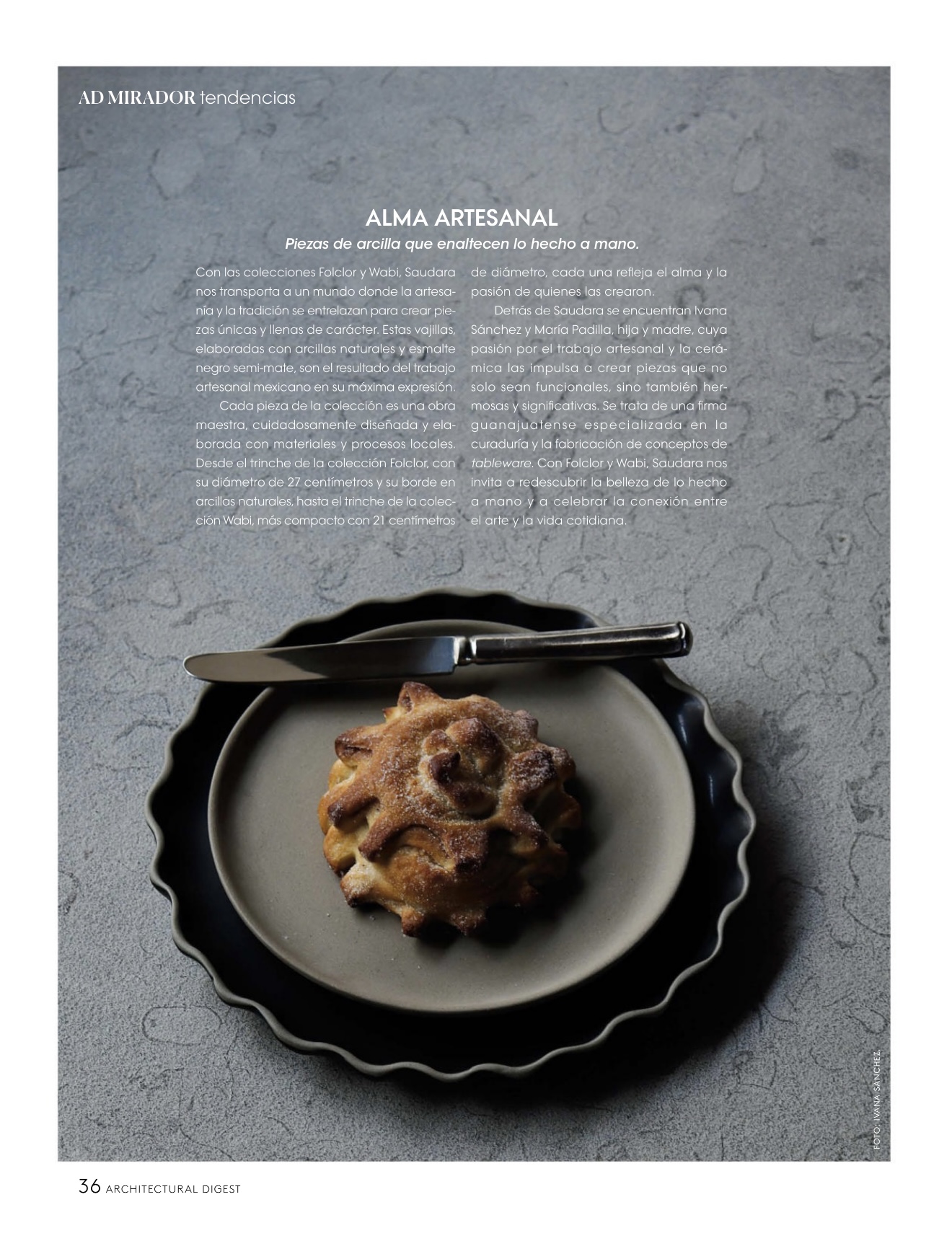 AD MIRADOR tendencias

ALMA ARTESANAL

Piezas de arcilla que enaltecen lo hecho a mano.

Con las colecciones Folclor y Wabi, Saudara nos transporta a un mundo donde la artesanía y la tradición se entrelazan para crear piezas únicas y llenas de carácter. Estas vajillas, elaboradas con arcillas naturales y esmalte negro semi-mate, son el resultado del trabajo artesanal mexicano en su máxima expresión.

Cada pieza de la colección es una obra maestra, cuidadosamente diseñada y elaborada con materiales y procesos locales. Desde el trinche de la colección Folclor, con su diámetro de 27 centímetros y su borde en arcillas naturales, hasta el trinche de la colección Wabi, más compacto con 21 centímetros de diámetro, cada una refleja el alma y la pasión de quienes las crearon.

Detrás de Saudara se encuentran Ivana Sánchez y María Padilla, hija y madre, cuya pasión por el trabajo artesanal y la cerámica las impulsa a crear piezas que no solo sean funcionales, sino también hermosas y significativas. Se trata de una firma guanajuatense especializada en la curaduría y la fabricación de conceptos de tableware. Con Folclor y Wabi, Saudara nos invita a redescubrir la belleza de lo hecho a mano y a celebrar la conexión entre el arte y la vida cotidiana.

FOTO: IVANA SÁNCHEZ.

36 ARCHITECTURAL DIGEST